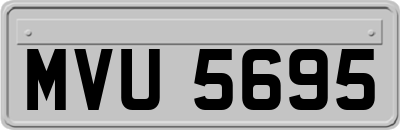 MVU 5695